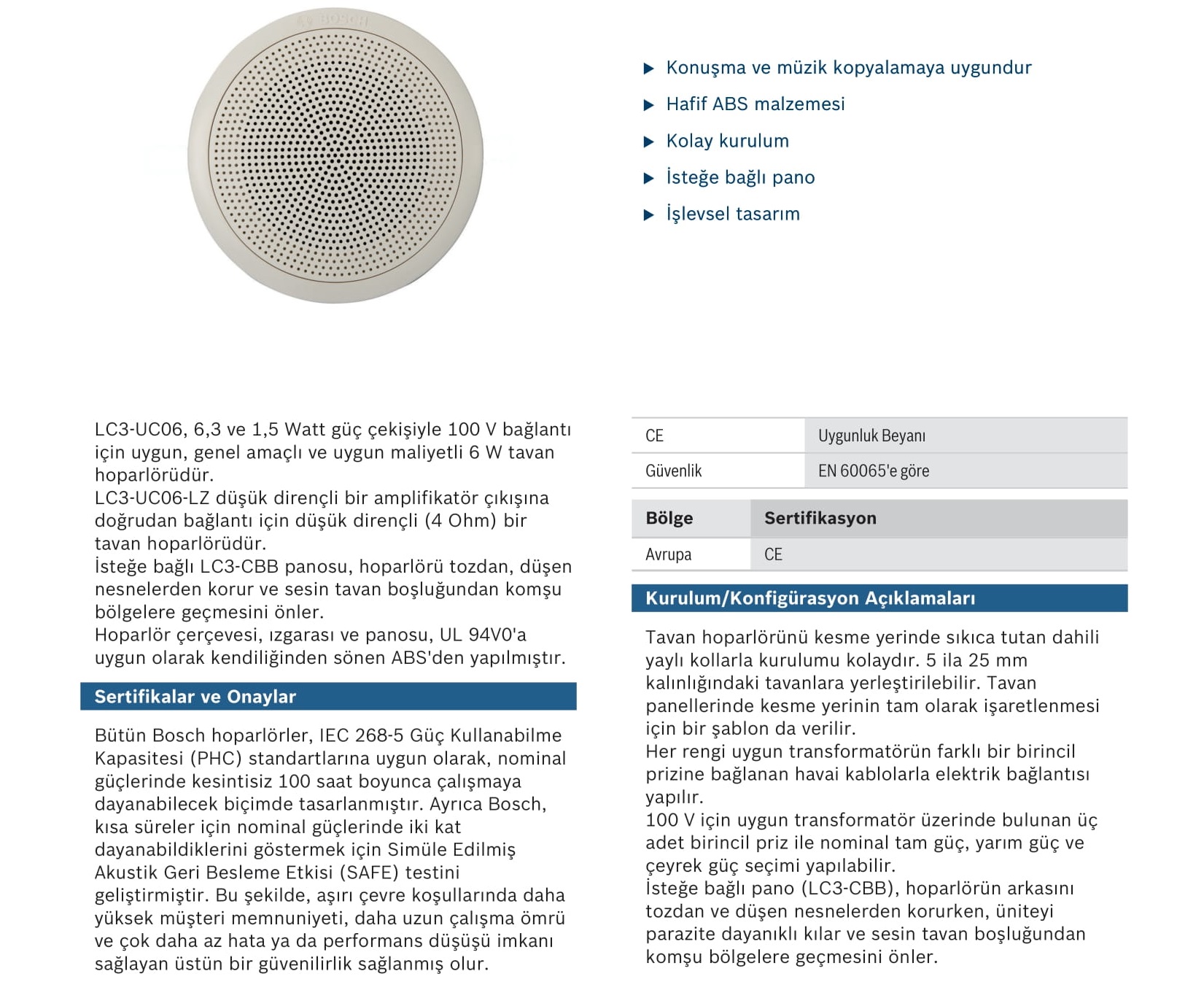 BOSCH

▶ Konuşma ve müzik kopyalamaya uygundur

▶ Hafif ABS malzemesi

▶ Kolay kurulum

▶ İsteğe bağlı pano

▶ İşlevsel tasarım

LC3-UC06, 6,3 ve 1,5 Watt güç çekişiyle 100 V bağlantı için uygun, genel amaçlı ve uygun maliyetli 6 W tavan hoparlörüdür.
LC3-UC06-LZ düşük dirençli bir amplifikatör çıkışına doğrudan bağlantı için düşük dirençli (4 Ohm) bir tavan hoparlörüdür.
İsteğe bağlı LC3-CBB panosu, hoparlörü tozdan, düşen nesnelerden korur ve sesin tavan boşluğundan komşu bölgelere geçmesini önler.
Hoparlör çerçevesi, ızgarası ve panosu, UL 94V0'a uygun olarak kendiliğinden sönen ABS'den yapılmıştır.

Sertifikalar ve Onaylar

Bütün Bosch hoparlörler, IEC 268-5 Güç Kullanabilme Kapasitesi (PHC) standartlarına uygun olarak, nominal güçlerinde kesintisiz 100 saat boyunca çalışmaya dayanabilecek biçimde tasarlanmıştır. Ayrıca Bosch, kısa süreler için nominal güçlerinde iki kat dayanabildiklerini göstermek için Simüle Edilmiş Akustik Geri Besleme Etkisi (SAFE) testini geliştirmiştir. Bu şekilde, aşırı çevre koşullarında daha yüksek müşteri memnuniyeti, daha uzun çalışma ömrü ve çok daha az hata ya da performans düşüşü imkanı sağlayan üstün bir güvenilirlik sağlanmış olur.

| CE | Uygunluk Beyanı |
|---|---|
| Güvenlik | EN 60065'e göre |

| Bölge | Sertifikasyon |
|---|---|
| Avrupa | CE |

Kurulum/Konfigürasyon Açıklamaları

Tavan hoparlörünü kesme yerinde sıkıca tutan dahili yaylı kollarla kurulumu kolaydır. 5 ila 25 mm kalınlığındaki tavanlara yerleştirilebilir. Tavan panellerinde kesme yerinin tam olarak işaretlenmesi için bir şablon da verilir.
Her rengi uygun transformatörün farklı bir birincil prizine bağlanan havai kablolarla elektrik bağlantısı yapılır.
100 V için uygun transformatör üzerinde bulunan üç adet birincil priz ile nominal tam güç, yarım güç ve çeyrek güç seçimi yapılabilir.
İsteğe bağlı pano (LC3-CBB), hoparlörün arkasını tozdan ve düşen nesnelerden korurken, üniteyi parazite dayanıklı kılar ve sesin tavan boşluğundan komşu bölgelere geçmesini önler.